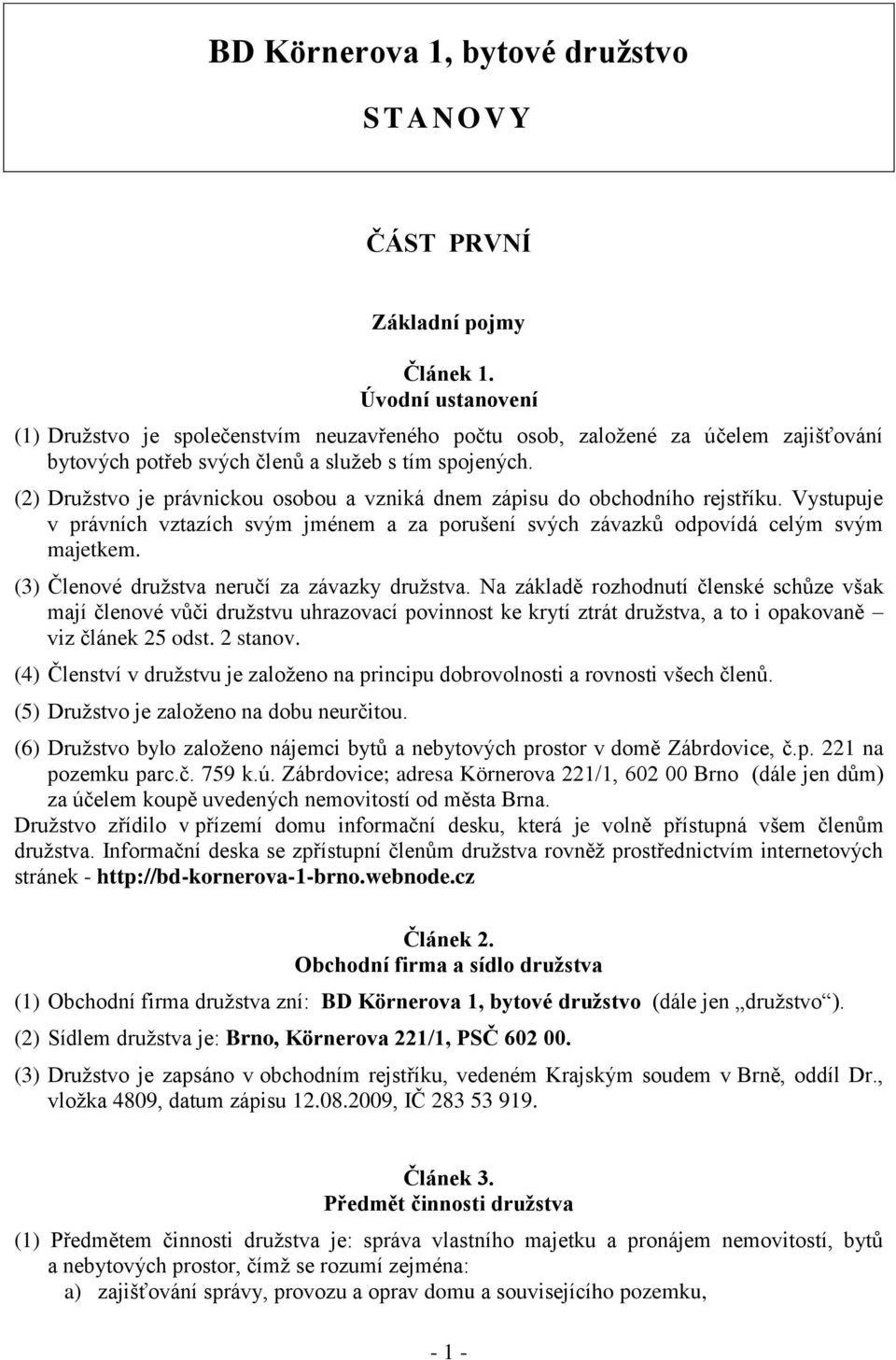 BD Körnerova 1, bytové družstvo

S T A N O V Y

ČÁST PRVNÍ

Základní pojmy

Článek 1.
Úvodní ustanovení

(1) Družstvo je společenstvím neuzavřeného počtu osob, založené za účelem zajišťování bytových potřeb svých členů a služeb s tím spojených.

(2) Družstvo je právnickou osobou a vzniká dnem zápisu do obchodního rejstříku. Vystupuje v právních vztazích svým jménem a za porušení svých závazků odpovídá celým svým majetkem.

(3) Členové družstva neručí za závazky družstva. Na základě rozhodnutí členské schůze však mají členové vůči družstvu uhrazovací povinnost ke krytí ztrát družstva, a to i opakovaně – viz článek 25 odst. 2 stanov.

(4) Členství v družstvu je založeno na principu dobrovolnosti a rovnosti všech členů.

(5) Družstvo je založeno na dobu neurčitou.

(6) Družstvo bylo založeno nájemci bytů a nebytových prostor v domě Zábrdovice, č.p. 221 na pozemku parc.č. 759 k.ú. Zábrdovice; adresa Körnerova 221/1, 602 00 Brno (dále jen dům) za účelem koupě uvedených nemovitostí od města Brna.

Družstvo zřídilo v přízemí domu informační desku, která je volně přístupná všem členům družstva. Informační deska se zpřístupní členům družstva rovněž prostřednictvím internetových stránek - http://bd-kornerova-1-brno.webnode.cz

Článek 2.
Obchodní firma a sídlo družstva

(1) Obchodní firma družstva zní: BD Körnerova 1, bytové družstvo (dále jen „družstvo“).

(2) Sídlem družstva je: Brno, Körnerova 221/1, PSČ 602 00.

(3) Družstvo je zapsáno v obchodním rejstříku, vedeném Krajským soudem v Brně, oddíl Dr., vložka 4809, datum zápisu 12.08.2009, IČ 283 53 919.

Článek 3.
Předmět činnosti družstva

(1) Předmětem činnosti družstva je: správa vlastního majetku a pronájem nemovitostí, bytů a nebytových prostor, čímž se rozumí zejména:
a) zajišťování správy, provozu a oprav domu a souvisejícího pozemku,

- 1 -